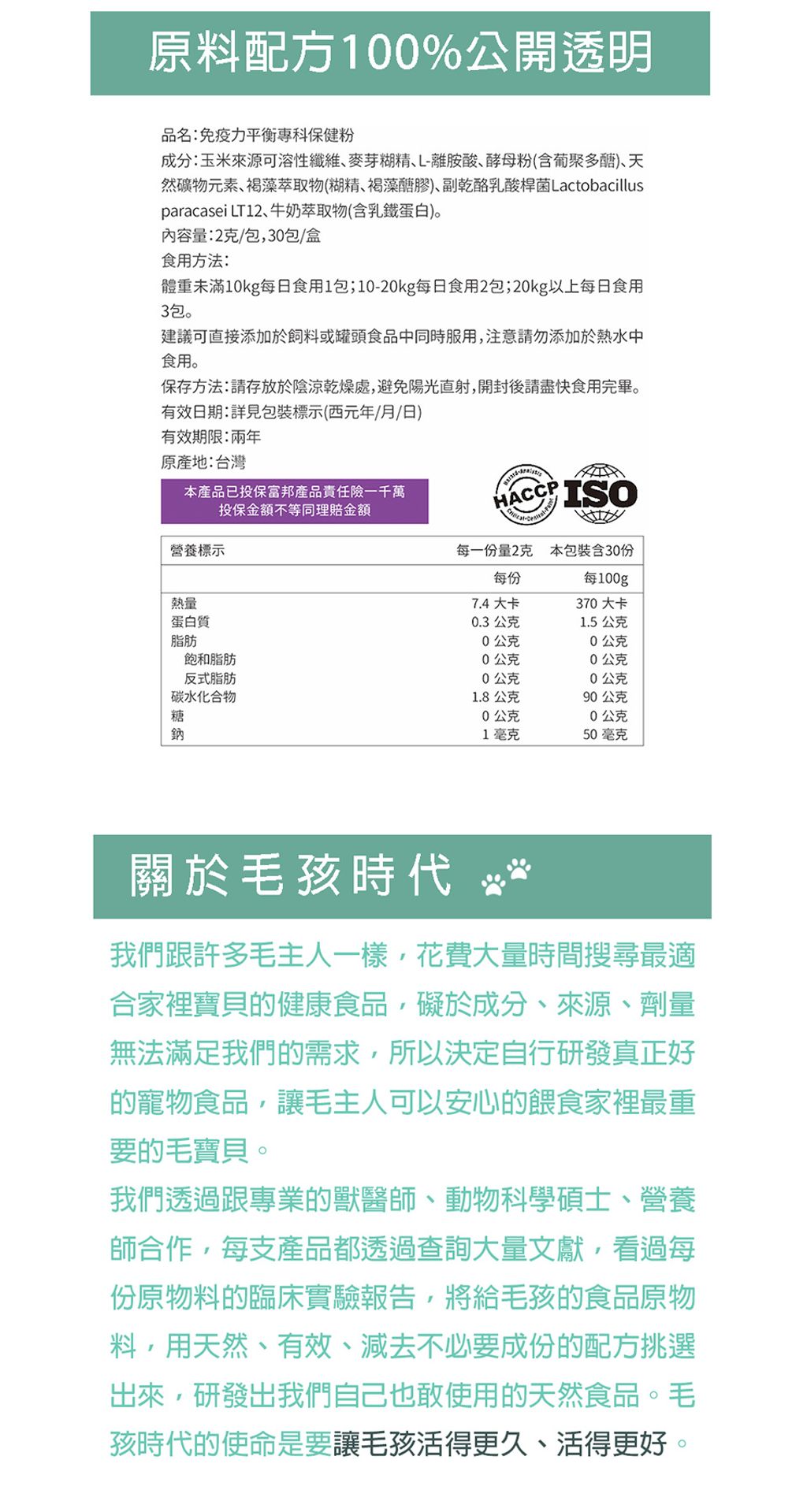 原料配方100%公開透明

品名:免疫力平衡專科保健粉
成分:玉米來源可溶性纖維、麥芽糊精、L-離胺酸、酵母粉(含葡聚多醣)、天然礦物元素、褐藻萃取物(糊精、褐藻醣膠)、副乾酪乳酸桿菌Lactobacillus paracasei LT12、牛奶萃取物(含乳鐵蛋白)。
內容量:2克/包,30包/盒
食用方法:
體重未滿10kg每日食用1包;10-20kg每日食用2包;20kg以上每日食用3包。
建議可直接添加於飼料或罐頭食品中同時服用,注意請勿添加於熱水中食用。
保存方法:請存放於陰涼乾燥處,避免陽光直射,開封後請盡快食用完畢。
有效日期:詳見包裝標示(西元年/月/日)
有效期限:兩年
原產地:台灣

本產品已投保富邦產品責任險一千萬
投保金額不等同理賠金額

HACCP ISO

| 營養標示 | 每一份量2克 | 本包裝含30份 |
|---|---|---|
| | 每份 | 每100g |
| 熱量 | 7.4 大卡 | 370 大卡 |
| 蛋白質 | 0.3 公克 | 1.5 公克 |
| 脂肪 | 0 公克 | 0 公克 |
| 飽和脂肪 | 0 公克 | 0 公克 |
| 反式脂肪 | 0 公克 | 0 公克 |
| 碳水化合物 | 1.8 公克 | 90 公克 |
| 糖 | 0 公克 | 0 公克 |
| 鈉 | 1 毫克 | 50 毫克 |

關於毛孩時代

我們跟許多毛主人一樣,花費大量時間搜尋最適合家裡寶貝的健康食品,礙於成分、來源、劑量無法滿足我們的需求,所以決定自行研發真正好的寵物食品,讓毛主人可以安心的餵食家裡最重要的毛寶貝。
我們透過跟專業的獸醫師、動物科學碩士、營養師合作,每支產品都透過查詢大量文獻,看過每份原物料的臨床實驗報告,將給毛孩的食品原物料,用天然、有效、減去不必要成份的配方挑選出來,研發出我們自己也敢使用的天然食品。毛孩時代的使命是要讓毛孩活得更久、活得更好。